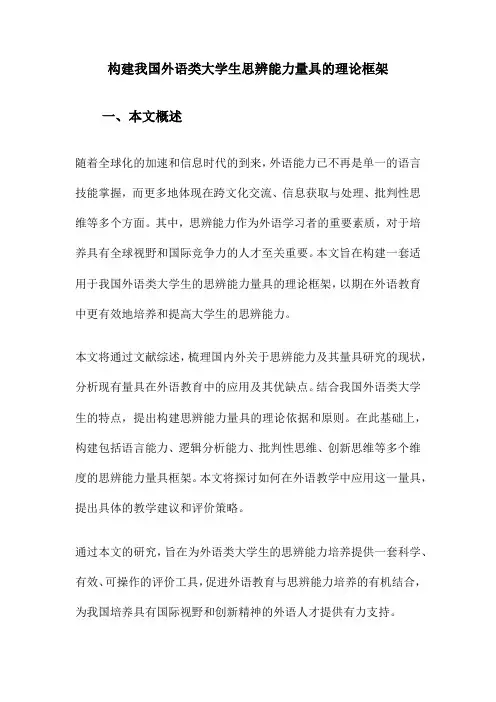 构建我国外语类大学生思辨能力量具的理论框架

一、本文概述

随着全球化的加速和信息时代的到来，外语能力已不再是单一的语言技能掌握，而更多地体现在跨文化交流、信息获取与处理、批判性思维等多个方面。其中，思辨能力作为外语学习者的重要素质，对于培养具有全球视野和国际竞争力的人才至关重要。本文旨在构建一套适用于我国外语类大学生的思辨能力量具的理论框架，以期在外语教育中更有效地培养和提高大学生的思辨能力。

本文将通过文献综述，梳理国内外关于思辨能力及其量具研究的现状，分析现有量具在外语教育中的应用及其优缺点。结合我国外语类大学生的特点，提出构建思辨能力量具的理论依据和原则。在此基础上，构建包括语言能力、逻辑分析能力、批判性思维、创新思维等多个维度的思辨能力量具框架。本文将探讨如何在外语教学中应用这一量具，提出具体的教学建议和评价策略。

通过本文的研究，旨在为外语类大学生的思辨能力培养提供一套科学、有效、可操作的评价工具，促进外语教育与思辨能力培养的有机结合，为我国培养具有国际视野和创新精神的外语人才提供有力支持。